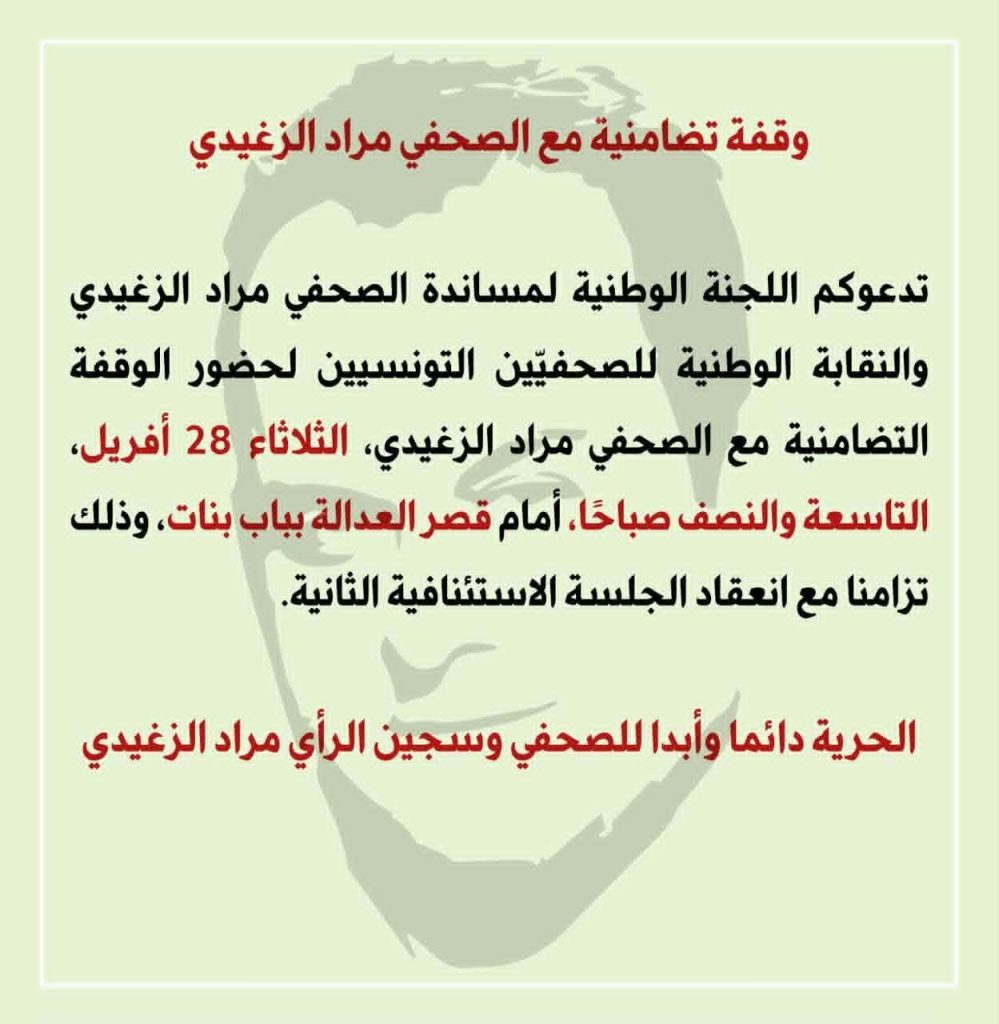 وقفة تضامنية مع الصحفي مراد الزغيدي

تدعوكم اللجنة الوطنية لمساندة الصحفي مراد الزغيدي والنقابة الوطنية للصحفيّين التونسيين لحضور الوقفة التضامنية مع الصحفي مراد الزغيدي، الثلاثاء 28 أفريل، التاسعة والنصف صباحًا، أمام قصر العدالة بباب بنات، وذلك تزامنا مع انعقاد الجلسة الاستئنافية الثانية.

الحرية دائما وأبدا للصحفي وسجين الرأي مراد الزغيدي